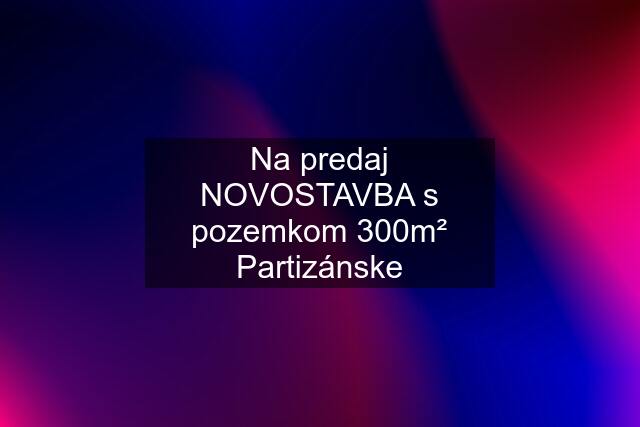 Na predaj NOVOSTAVBA s pozemkom 300m² Partizánske